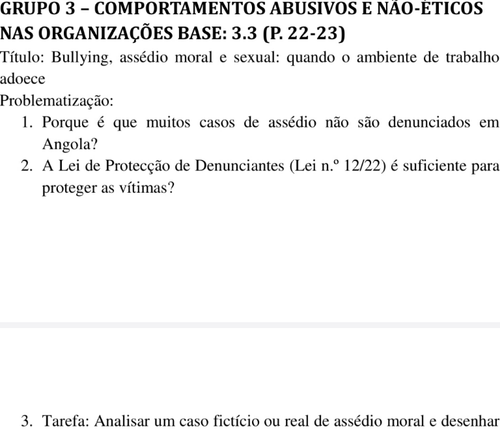 GRUPO 3 – COMPORTAMENTOS ABUSIVOS E NÃO-ÉTICOS NAS ORGANIZAÇÕES BASE: 3.3 (P. 22-23)
Título: Bullying, assédio moral e sexual: quando o ambiente de trabalho adoece
Problematização:
1. Porque é que muitos casos de assédio não são denunciados em Angola?
2. A Lei de Protecção de Denunciantes (Lei n.º 12/22) é suficiente para proteger as vítimas?

3. Tarefa: Analisar um caso fictício ou real de assédio moral e desenhar